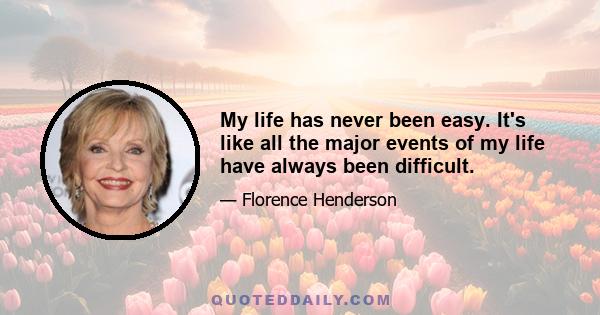 My life has never been easy. It's like all the major events of my life have always been difficult.

— Florence Henderson

QUOTEDDAILY.COM